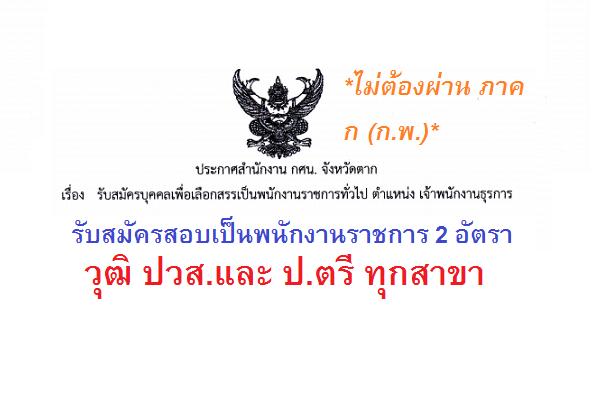 *ไม่ต้องผ่าน ภาค ก (ก.พ.)*

ประกาศสำนักงาน กศน. จังหวัดตาก

เรื่อง รับสมัครบุคคลเพื่อเลือกสรรเป็นพนักงานราชการทั่วไป ตำแหน่ง เจ้าพนักงานธุรการ

รับสมัครสอบเป็นพนักงานราชการ 2 อัตรา

วุฒิ ปวส.และ ป.ตรี ทุกสาขา